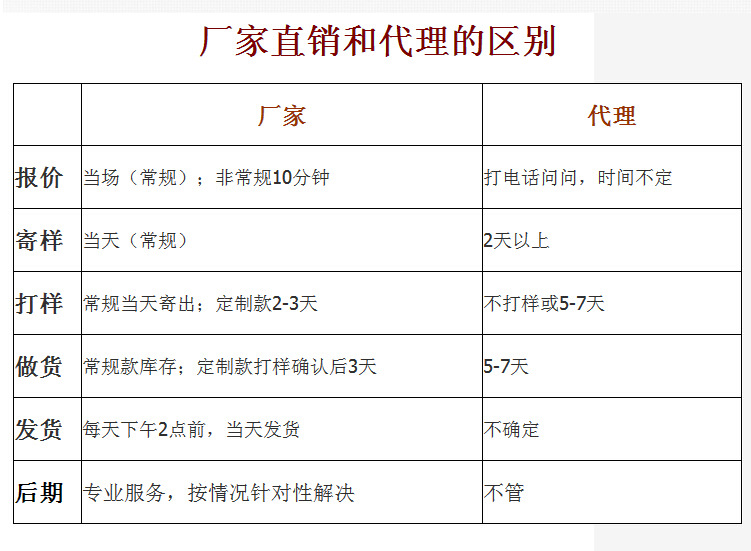 厂家直销和代理的区别

|  | 厂家 | 代理 |
|---|---|---|
| 报价 | 当场（常规）；非常规10分钟 | 打电话问问，时间不定 |
| 寄样 | 当天（常规） | 2天以上 |
| 打样 | 常规当天寄出；定制款2-3天 | 不打样或5-7天 |
| 做货 | 常规款库存；定制款打样确认后3天 | 5-7天 |
| 发货 | 每天下午2点前，当天发货 | 不确定 |
| 后期 | 专业服务，按情况针对性解决 | 不管 |